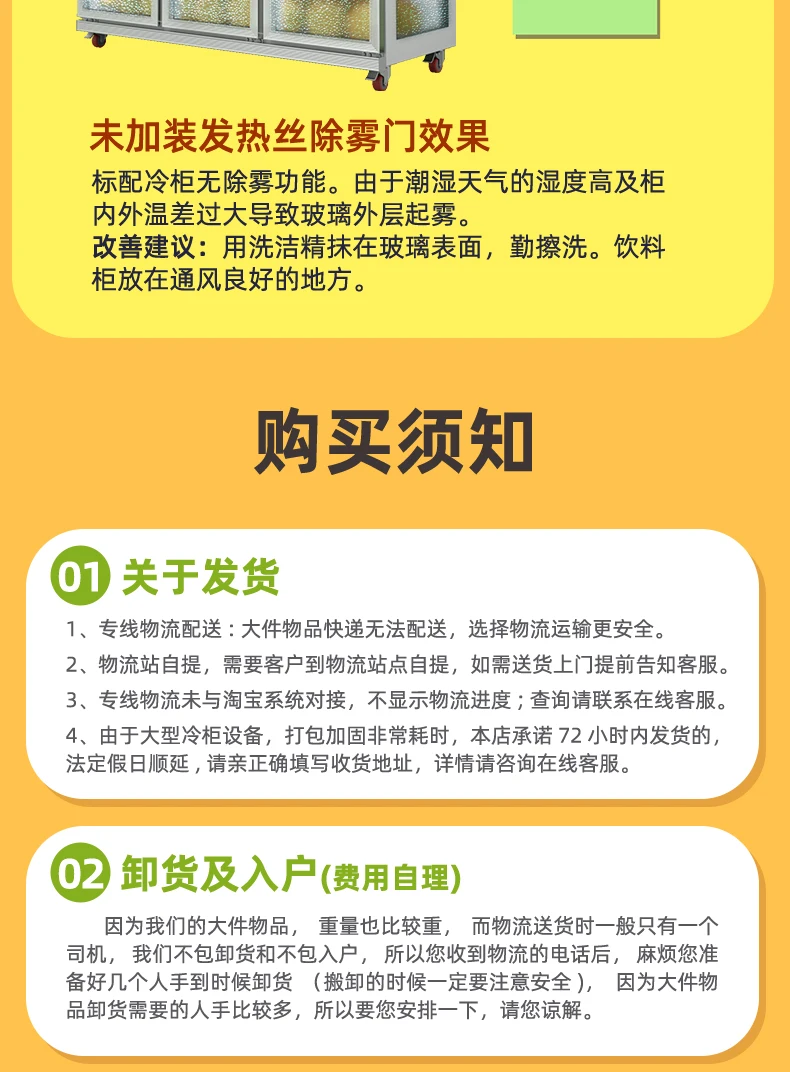 未加装发热丝除雾门效果

标配冷柜无除雾功能。由于潮湿天气的湿度高及柜内外温差过大导致玻璃外层起雾。

改善建议：用洗洁精抹在玻璃表面，勤擦洗。饮料柜放在通风良好的地方。

购买须知

01 关于发货

1、专线物流配送：大件物品快递无法配送，选择物流运输更安全。

2、物流站自提，需要客户到物流站点自提，如需送货上门提前告知客服。

3、专线物流未与淘宝系统对接，不显示物流进度；查询请联系在线客服。

4、由于大型冷柜设备，打包加固非常耗时，本店承诺72小时内发货的，法定假日顺延，请亲正确填写收货地址，详情请咨询在线客服。

02 卸货及入户(费用自理)

因为我们的大件物品，重量也比较重，而物流送货时一般只有一个司机，我们不包卸货和不包入户，所以您收到物流的电话后，麻烦您准备好几个人手到时候卸货（搬卸的时候一定要注意安全），因为大件物品卸货需要的人手比较多，所以要您安排一下，请您谅解。